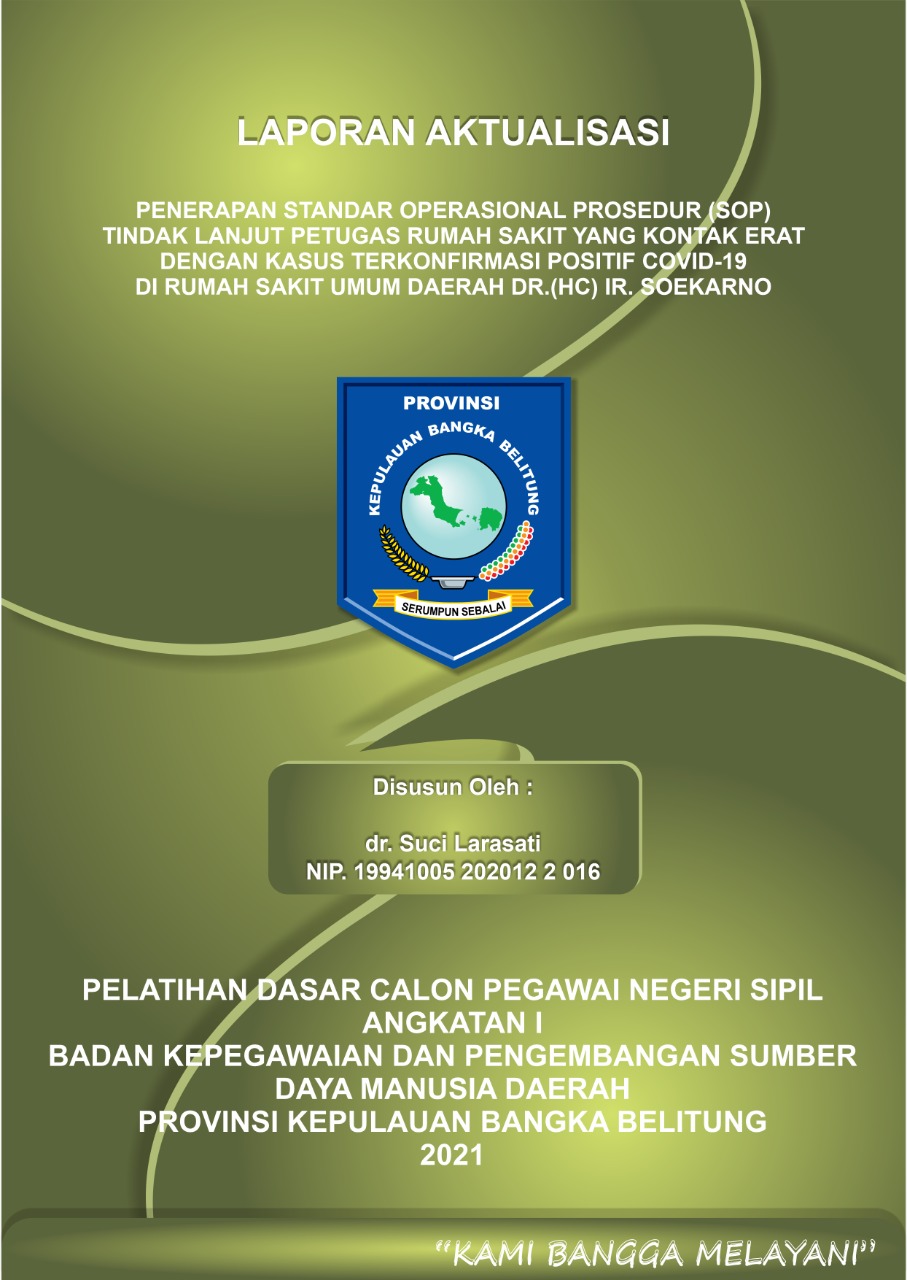 LAPORAN AKTUALISASI

PENERAPAN STANDAR OPERASIONAL PROSEDUR (SOP) TINDAK LANJUT PETUGAS RUMAH SAKIT YANG KONTAK ERAT DENGAN KASUS TERKONFIRMASI POSITIF COVID-19 DI RUMAH SAKIT UMUM DAERAH DR.(HC) IR. SOEKARNO

PROVINSI
KEPULAUAN BANGKA BELITUNG
SERUMPUN SEBALAI

Disusun Oleh :

dr. Suci Larasati
NIP. 19941005 202012 2 016

PELATIHAN DASAR CALON PEGAWAI NEGERI SIPIL
ANGKATAN I
BADAN KEPEGAWAIAN DAN PENGEMBANGAN SUMBER DAYA MANUSIA DAERAH
PROVINSI KEPULAUAN BANGKA BELITUNG
2021

"KAMI BANGGA MELAYANI"